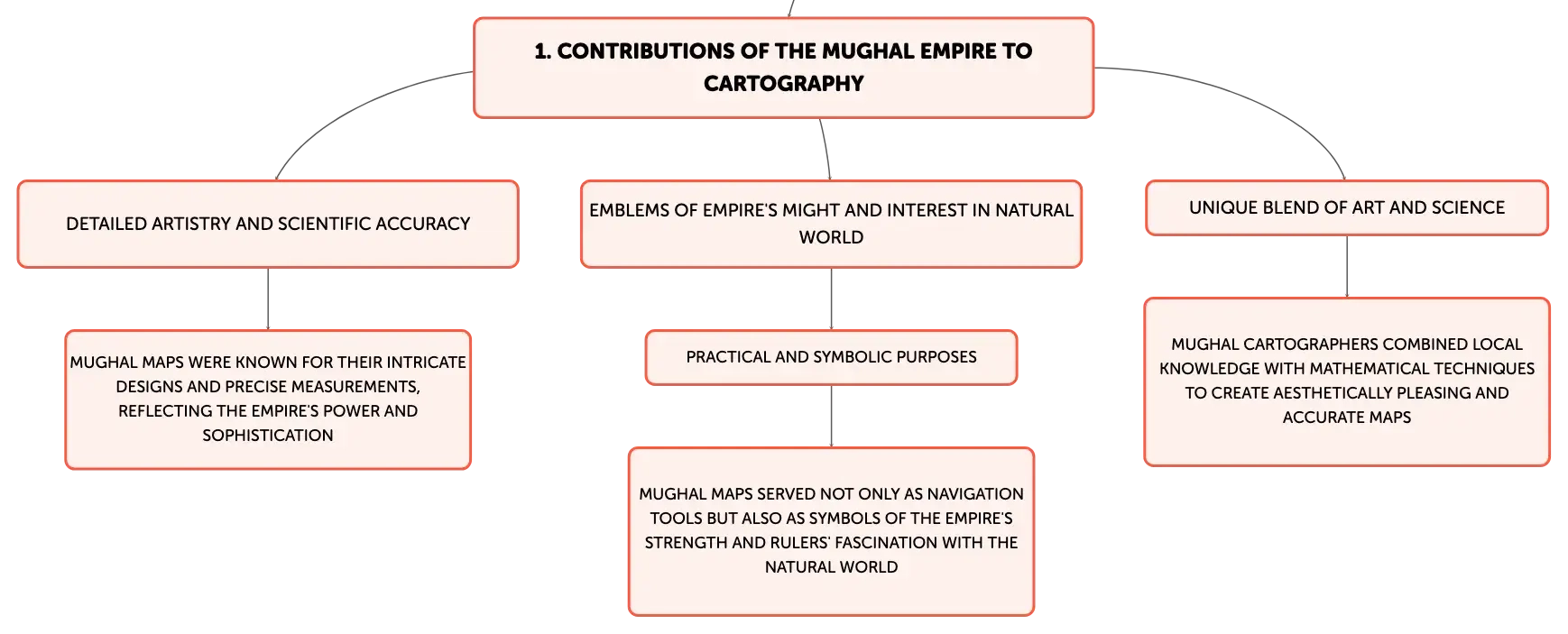 1. CONTRIBUTIONS OF THE MUGHAL EMPIRE TO CARTOGRAPHY

DETAILED ARTISTRY AND SCIENTIFIC ACCURACY

MUGHAL MAPS WERE KNOWN FOR THEIR INTRICATE DESIGNS AND PRECISE MEASUREMENTS, REFLECTING THE EMPIRE'S POWER AND SOPHISTICATION

EMBLEMS OF EMPIRE'S MIGHT AND INTEREST IN NATURAL WORLD

PRACTICAL AND SYMBOLIC PURPOSES

MUGHAL MAPS SERVED NOT ONLY AS NAVIGATION TOOLS BUT ALSO AS SYMBOLS OF THE EMPIRE'S STRENGTH AND RULERS' FASCINATION WITH THE NATURAL WORLD

UNIQUE BLEND OF ART AND SCIENCE

MUGHAL CARTOGRAPHERS COMBINED LOCAL KNOWLEDGE WITH MATHEMATICAL TECHNIQUES TO CREATE AESTHETICALLY PLEASING AND ACCURATE MAPS